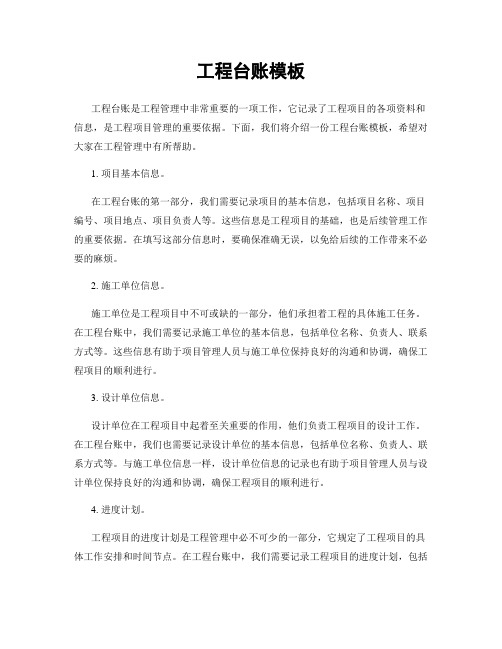 工程台账模板

工程台账是工程管理中非常重要的一项工作，它记录了工程项目的各项资料和信息，是工程项目管理的重要依据。下面，我们将介绍一份工程台账模板，希望对大家在工程管理中有所帮助。

1. 项目基本信息。

在工程台账的第一部分，我们需要记录项目的基本信息，包括项目名称、项目编号、项目地点、项目负责人等。这些信息是工程项目的基础，也是后续管理工作的重要依据。在填写这部分信息时，要确保准确无误，以免给后续的工作带来不必要的麻烦。

2. 施工单位信息。

施工单位是工程项目中不可或缺的一部分，他们承担着工程的具体施工任务。在工程台账中，我们需要记录施工单位的基本信息，包括单位名称、负责人、联系方式等。这些信息有助于项目管理人员与施工单位保持良好的沟通和协调，确保工程项目的顺利进行。

3. 设计单位信息。

设计单位在工程项目中起着至关重要的作用，他们负责工程项目的设计工作。在工程台账中，我们也需要记录设计单位的基本信息，包括单位名称、负责人、联系方式等。与施工单位信息一样，设计单位信息的记录也有助于项目管理人员与设计单位保持良好的沟通和协调，确保工程项目的顺利进行。

4. 进度计划。

工程项目的进度计划是工程管理中必不可少的一部分，它规定了工程项目的具体工作安排和时间节点。在工程台账中，我们需要记录工程项目的进度计划，包括